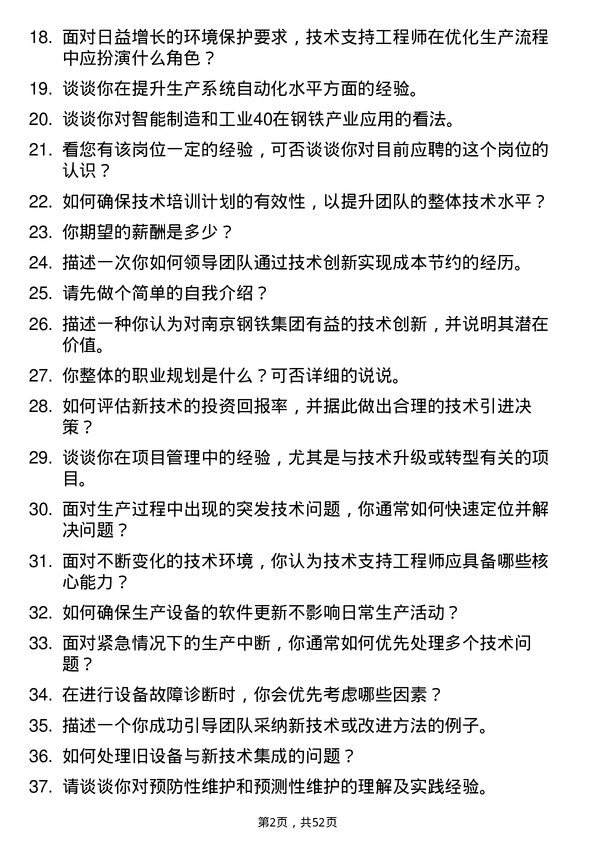 18. 面对日益增长的环境保护要求，技术支持工程师在优化生产流程中应扮演什么角色？

19. 谈谈你在提升生产系统自动化水平方面的经验。

20. 谈谈你对智能制造和工业40在钢铁产业应用的看法。

21. 看您有该岗位一定的经验，可否谈谈你对目前应聘的这个岗位的认识？

22. 如何确保技术培训计划的有效性，以提升团队的整体技术水平？

23. 你期望的薪酬是多少？

24. 描述一次你如何领导团队通过技术创新实现成本节约的经历。

25. 请先做个简单的自我介绍？

26. 描述一种你认为对南京钢铁集团有益的技术创新，并说明其潜在价值。

27. 你整体的职业规划是什么？可否详细的说说。

28. 如何评估新技术的投资回报率，并据此做出合理的技术引进决策？

29. 谈谈你在项目管理中的经验，尤其是与技术升级或转型有关的项目。

30. 面对生产过程中出现的突发技术问题，你通常如何快速定位并解决问题？

31. 面对不断变化的技术环境，你认为技术支持工程师应具备哪些核心能力？

32. 如何确保生产设备的软件更新不影响日常生产活动？

33. 面对紧急情况下的生产中断，你通常如何优先处理多个技术问题？

34. 在进行设备故障诊断时，你会优先考虑哪些因素？

35. 描述一个你成功引导团队采纳新技术或改进方法的例子。

36. 如何处理旧设备与新技术集成的问题？

37. 请谈谈你对预防性维护和预测性维护的理解及实践经验。

第2页，共52页